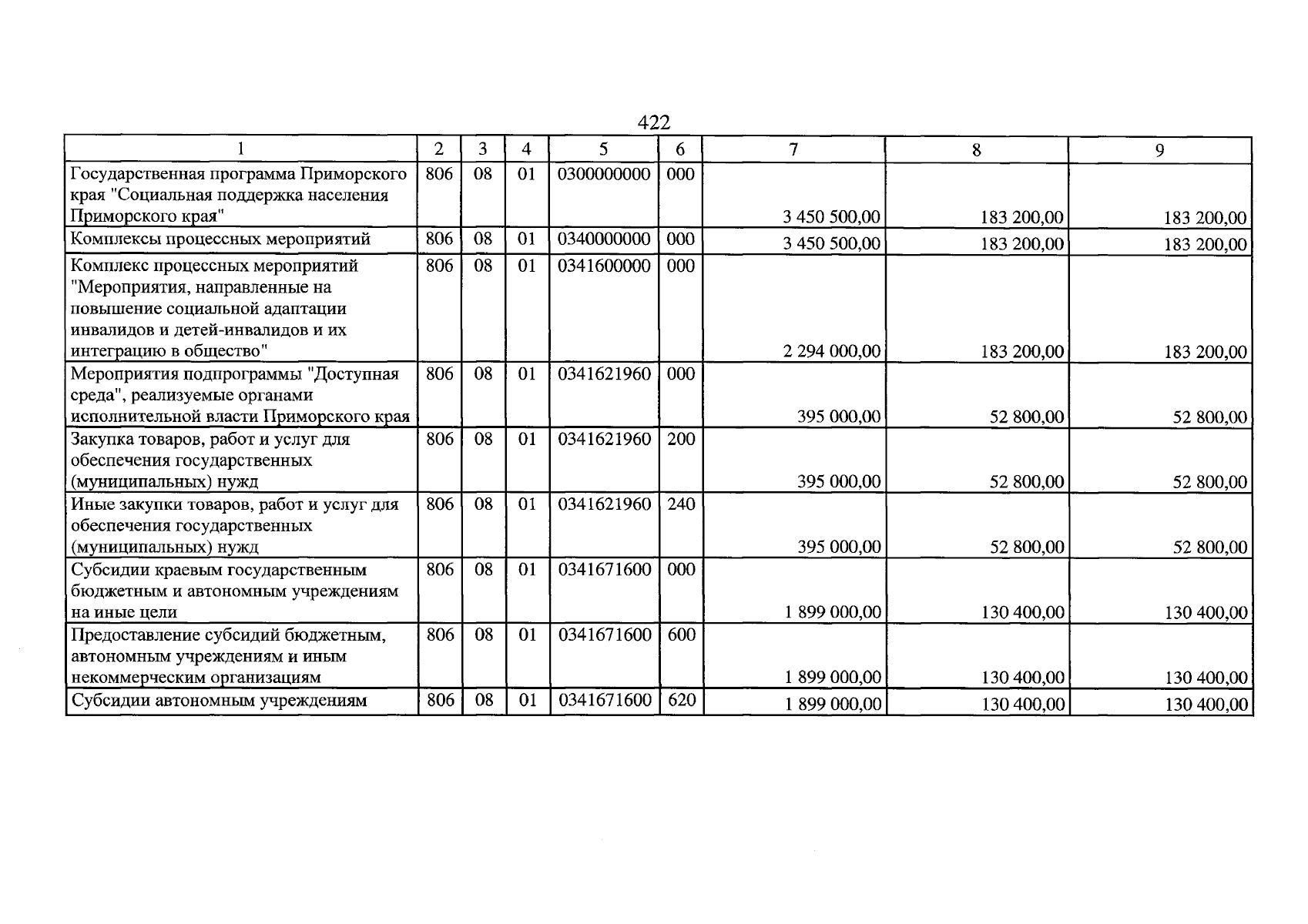 422

| 1 | 2 | 3 | 4 | 5 | 6 | 7 | 8 | 9 |
|---|---|---|---|---|---|---|---|---|
| Государственная программа Приморского края "Социальная поддержка населения Приморского края" | 806 | 08 | 01 | 0300000000 | 000 | 3 450 500,00 | 183 200,00 | 183 200,00 |
| Комплексы процессных мероприятий | 806 | 08 | 01 | 0340000000 | 000 | 3 450 500,00 | 183 200,00 | 183 200,00 |
| Комплекс процессных мероприятий "Мероприятия, направленные на повышение социальной адаптации инвалидов и детей-инвалидов и их интеграцию в общество" | 806 | 08 | 01 | 0341600000 | 000 | 2 294 000,00 | 183 200,00 | 183 200,00 |
| Мероприятия подпрограммы "Доступная среда", реализуемые органами исполнительной власти Приморского края | 806 | 08 | 01 | 0341621960 | 000 | 395 000,00 | 52 800,00 | 52 800,00 |
| Закупка товаров, работ и услуг для обеспечения государственных (муниципальных) нужд | 806 | 08 | 01 | 0341621960 | 200 | 395 000,00 | 52 800,00 | 52 800,00 |
| Иные закупки товаров, работ и услуг для обеспечения государственных (муниципальных) нужд | 806 | 08 | 01 | 0341621960 | 240 | 395 000,00 | 52 800,00 | 52 800,00 |
| Субсидии краевым государственным бюджетным и автономным учреждениям на иные цели | 806 | 08 | 01 | 0341671600 | 000 | 1 899 000,00 | 130 400,00 | 130 400,00 |
| Предоставление субсидий бюджетным, автономным учреждениям и иным некоммерческим организациям | 806 | 08 | 01 | 0341671600 | 600 | 1 899 000,00 | 130 400,00 | 130 400,00 |
| Субсидии автономным учреждениям | 806 | 08 | 01 | 0341671600 | 620 | 1 899 000,00 | 130 400,00 | 130 400,00 |